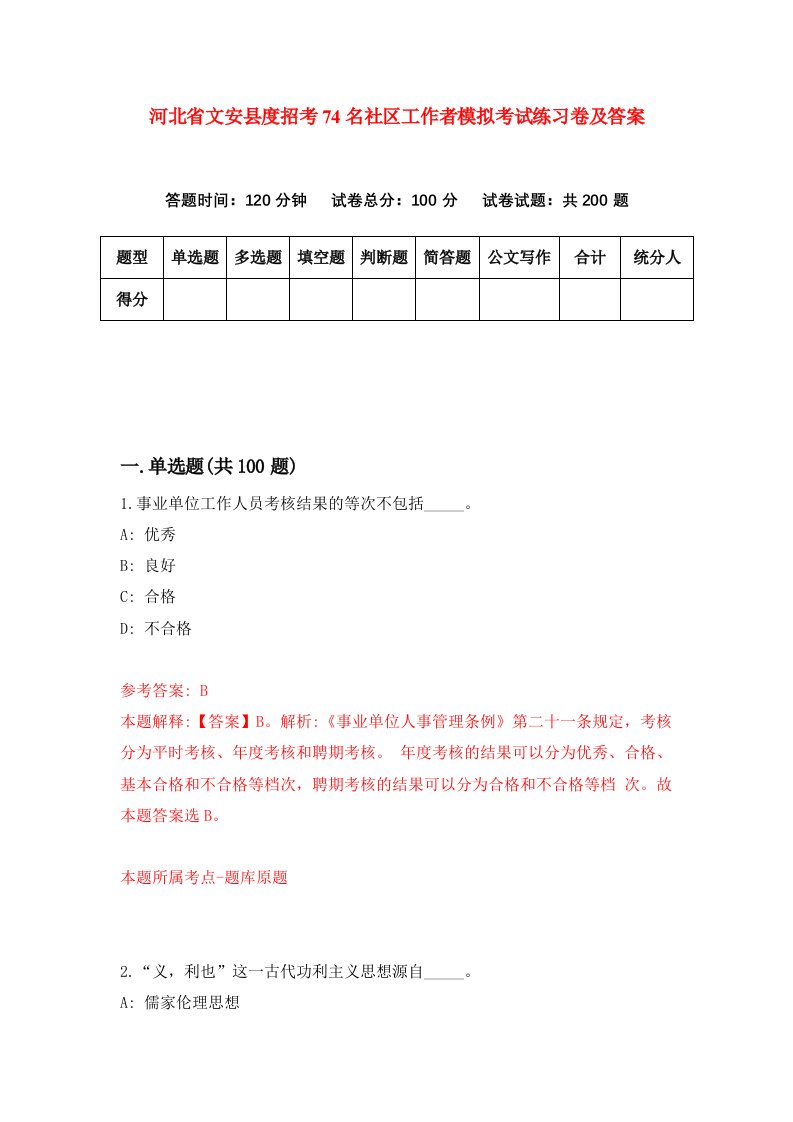 河北省文安县度招考74名社区工作者模拟考试练习卷及答案

答题时间：120分钟　试卷总分：100分　试卷试题：共200题

| 题型 | 单选题 | 多选题 | 填空题 | 判断题 | 简答题 | 公文写作 | 合计 | 统分人 |
|---|---|---|---|---|---|---|---|---|
| 得分 | | | | | | | | |

一.单选题(共100题)

1.事业单位工作人员考核结果的等次不包括_____。

A: 优秀

B: 良好

C: 合格

D: 不合格

参考答案: B

本题解释:【答案】B。解析:《事业单位人事管理条例》第二十一条规定，考核分为平时考核、年度考核和聘期考核。 年度考核的结果可以分为优秀、合格、基本合格和不合格等档次，聘期考核的结果可以分为合格和不合格等档 次。故本题答案选B。

本题所属考点-题库原题

2.“义，利也”这一古代功利主义思想源自_____。

A: 儒家伦理思想